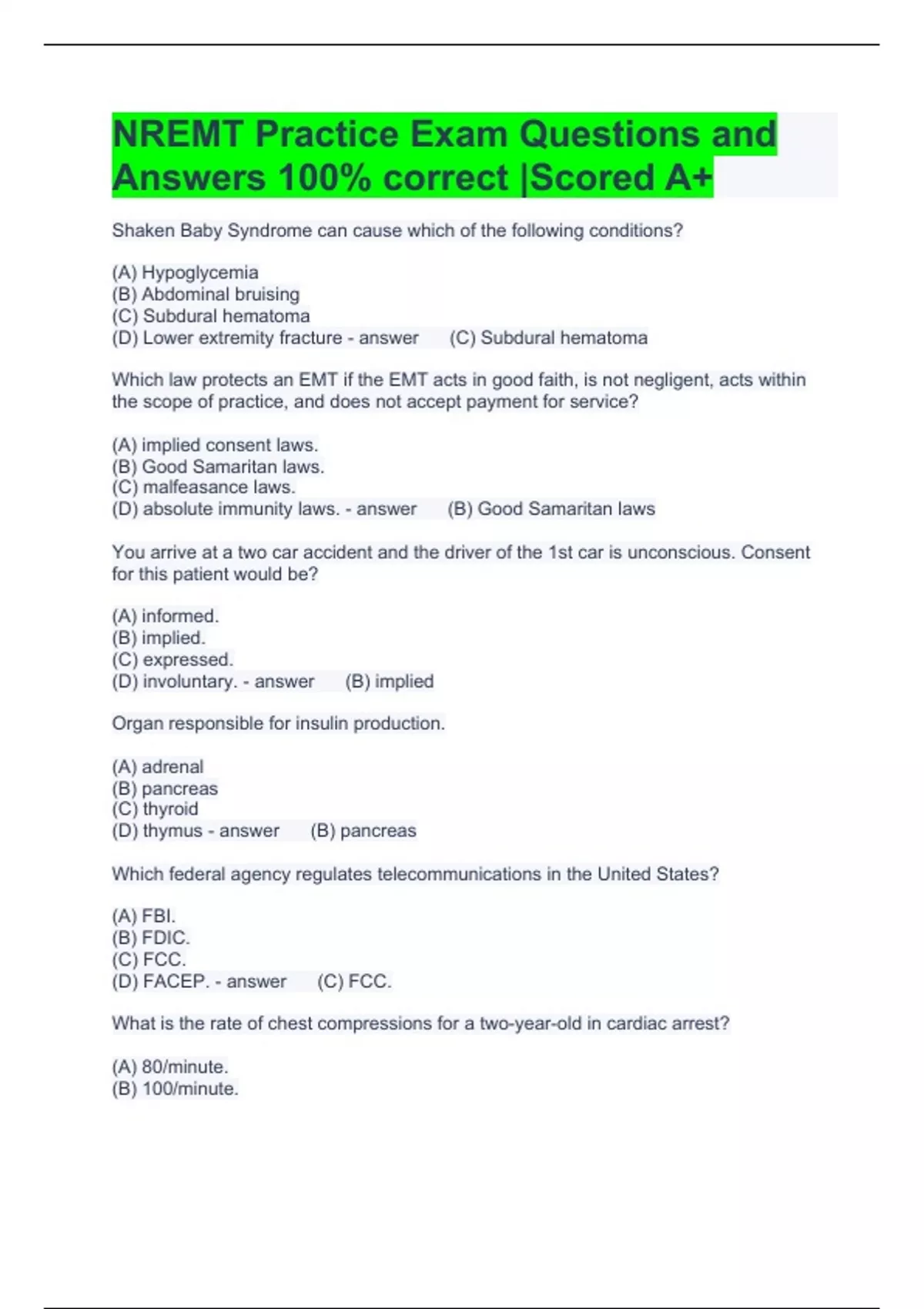 NREMT Practice Exam Questions and Answers 100% correct |Scored A+

Shaken Baby Syndrome can cause which of the following conditions?

(A) Hypoglycemia
(B) Abdominal bruising
(C) Subdural hematoma
(D) Lower extremity fracture - answer (C) Subdural hematoma

Which law protects an EMT if the EMT acts in good faith, is not negligent, acts within the scope of practice, and does not accept payment for service?

(A) implied consent laws.
(B) Good Samaritan laws.
(C) malfeasance laws.
(D) absolute immunity laws. - answer (B) Good Samaritan laws

You arrive at a two car accident and the driver of the 1st car is unconscious. Consent for this patient would be?

(A) informed.
(B) implied.
(C) expressed.
(D) involuntary. - answer (B) implied

Organ responsible for insulin production.

(A) adrenal
(B) pancreas
(C) thyroid
(D) thymus - answer (B) pancreas

Which federal agency regulates telecommunications in the United States?

(A) FBI.
(B) FDIC.
(C) FCC.
(D) FACEP. - answer (C) FCC.

What is the rate of chest compressions for a two-year-old in cardiac arrest?

(A) 80/minute.
(B) 100/minute.